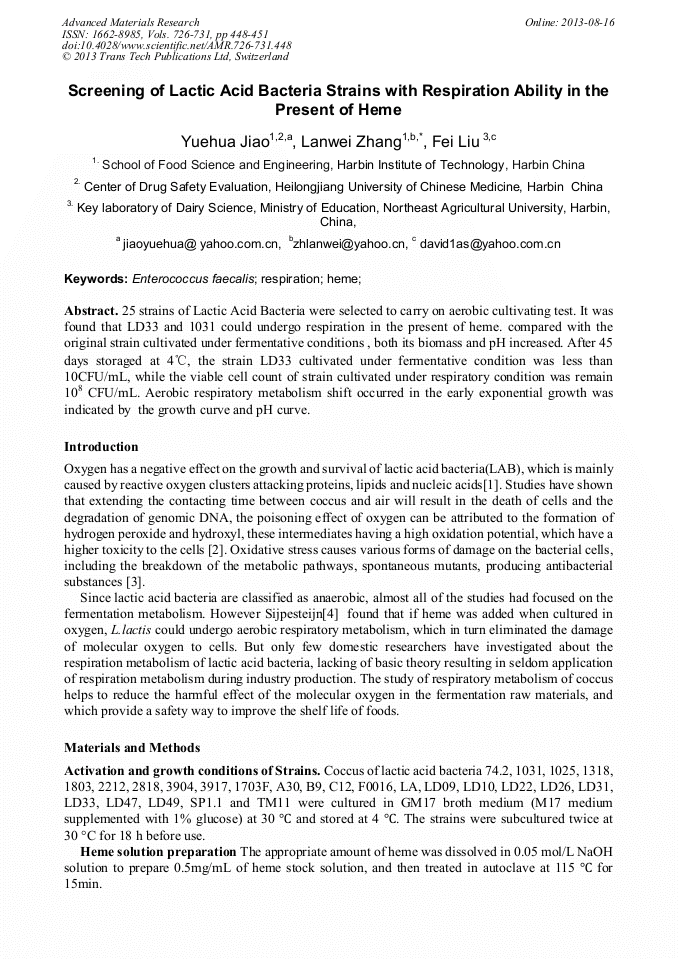 Advanced Materials Research
ISSN: 1662-8985, Vols. 726-731, pp 448-451
doi:10.4028/www.scientific.net/AMR.726-731.448
© 2013 Trans Tech Publications Ltd, Switzerland

Online: 2013-08-16

Screening of Lactic Acid Bacteria Strains with Respiration Ability in the Present of Heme

Yuehua Jiao$^{1,2,a}$, Lanwei Zhang$^{1,b,*}$, Fei Liu $^{3,c}$

$^{1.}$ School of Food Science and Engineering, Harbin Institute of Technology, Harbin China

$^{2.}$ Center of Drug Safety Evaluation, Heilongjiang University of Chinese Medicine, Harbin China

$^{3.}$ Key laboratory of Dairy Science, Ministry of Education, Northeast Agricultural University, Harbin, China,

$^{a}$ jiaoyuehua@ yahoo.com.cn, $^{b}$zhlanwei@yahoo.cn, $^{c}$ david1as@yahoo.com.cn

Keywords: Enterococcus faecalis; respiration; heme;

Abstract. 25 strains of Lactic Acid Bacteria were selected to carry on aerobic cultivating test. It was found that LD33 and 1031 could undergo respiration in the present of heme. compared with the original strain cultivated under fermentative conditions , both its biomass and pH increased. After 45 days storaged at 4℃, the strain LD33 cultivated under fermentative condition was less than 10CFU/mL, while the viable cell count of strain cultivated under respiratory condition was remain $10^8$ CFU/mL. Aerobic respiratory metabolism shift occurred in the early exponential growth was indicated by the growth curve and pH curve.

Introduction

Oxygen has a negative effect on the growth and survival of lactic acid bacteria(LAB), which is mainly caused by reactive oxygen clusters attacking proteins, lipids and nucleic acids[1]. Studies have shown that extending the contacting time between coccus and air will result in the death of cells and the degradation of genomic DNA, the poisoning effect of oxygen can be attributed to the formation of hydrogen peroxide and hydroxyl, these intermediates having a high oxidation potential, which have a higher toxicity to the cells [2]. Oxidative stress causes various forms of damage on the bacterial cells, including the breakdown of the metabolic pathways, spontaneous mutants, producing antibacterial substances [3].

Since lactic acid bacteria are classified as anaerobic, almost all of the studies had focused on the fermentation metabolism. However Sijpesteijn[4] found that if heme was added when cultured in oxygen, L.lactis could undergo aerobic respiratory metabolism, which in turn eliminated the damage of molecular oxygen to cells. But only few domestic researchers have investigated about the respiration metabolism of lactic acid bacteria, lacking of basic theory resulting in seldom application of respiration metabolism during industry production. The study of respiratory metabolism of coccus helps to reduce the harmful effect of the molecular oxygen in the fermentation raw materials, and which provide a safety way to improve the shelf life of foods.

Materials and Methods

Activation and growth conditions of Strains. Coccus of lactic acid bacteria 74.2, 1031, 1025, 1318, 1803, 2212, 2818, 3904, 3917, 1703F, A30, B9, C12, F0016, LA, LD09, LD10, LD22, LD26, LD31, LD33, LD47, LD49, SP1.1 and TM11 were cultured in GM17 broth medium (M17 medium supplemented with 1% glucose) at 30 °C and stored at 4 °C. The strains were subcultured twice at 30 °C for 18 h before use.

Heme solution preparation The appropriate amount of heme was dissolved in 0.05 mol/L NaOH solution to prepare 0.5mg/mL of heme stock solution, and then treated in autoclave at 115 °C for 15min.